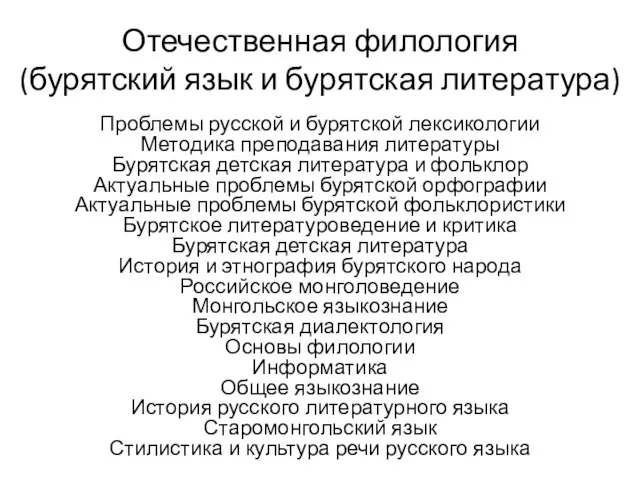 Отечественная филология (бурятский язык и бурятская литература)

Проблемы русской и бурятской лексикологии
Методика преподавания литературы
Бурятская детская литература и фольклор
Актуальные проблемы бурятской орфографии
Актуальные проблемы бурятской фольклористики
Бурятское литературоведение и критика
Бурятская детская литература
История и этнография бурятского народа
Российское монголоведение
Монгольское языкознание
Бурятская диалектология
Основы филологии
Информатика
Общее языкознание
История русского литературного языка
Старомонгольский язык
Стилистика и культура речи русского языка